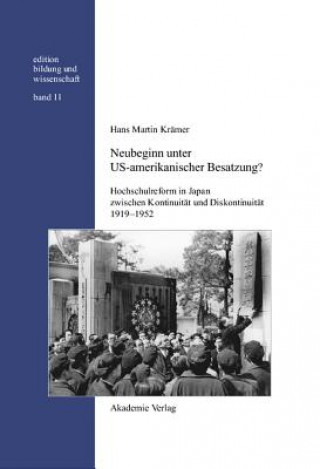 edition
bildung und
wissenschaft

band 11

Hans Martin Krämer

Neubeginn unter
US-amerikanischer Besatzung?

Hochschulreform in Japan
zwischen Kontinuität und Diskontinuität
1919–1952

Akademie Verlag